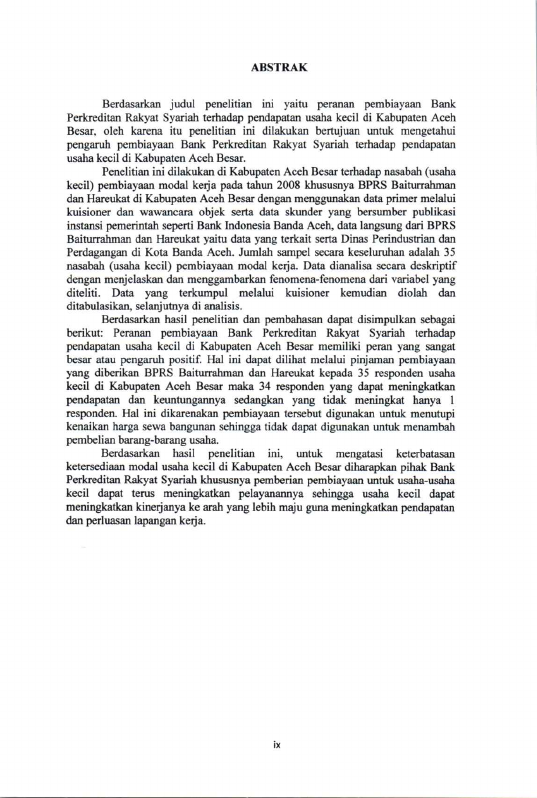 ABSTRAK

Berdasarkan judul penelitian ini yaitu peranan pembiayaan Bank Perkreditan Rakyat Syariah terhadap pendapatan usaha kecil di Kabupaten Aceh Besar, oleh karena itu penelitian ini dilakukan bertujuan untuk mengetahui pengaruh pembiayaan Bank Perkreditan Rakyat Syariah terhadap pendapatan usaha kecil di Kabupaten Aceh Besar.

Penelitian ini dilakukan di Kabupaten Aceh Besar terhadap nasabah (usaha kecil) pembiayaan modal kerja pada tahun 2008 khususnya BPRS Baiturrahman dan Hareukat di Kabupaten Aceh Besar dengan menggunakan data primer melalui kuisioner dan wawancara objek serta data skunder yang bersumber publikasi instansi pemerintah seperti Bank Indonesia Banda Aceh, data langsung dari BPRS Baiturrahman dan Hareukat yaitu data yang terkait serta Dinas Perindustrian dan Perdagangan di Kota Banda Aceh. Jumlah sampel secara keseluruhan adalah 35 nasabah (usaha kecil) pembiayaan modal kerja. Data dianalisa secara deskriptif dengan menjelaskan dan menggambarkan fenomena-fenomena dari variabel yang diteliti. Data yang terkumpul melalui kuisioner kemudian diolah dan ditabulasikan, selanjutnya di analisis.

Berdasarkan hasil penelitian dan pembahasan dapat disimpulkan sebagai berikut: Peranan pembiayaan Bank Perkreditan Rakyat Syariah terhadap pendapatan usaha kecil di Kabupaten Aceh Besar memiliki peran yang sangat besar atau pengaruh positif. Hal ini dapat dilihat melalui pinjaman pembiayaan yang diberikan BPRS Baiturrahman dan Hareukat kepada 35 responden usaha kecil di Kabupaten Aceh Besar maka 34 responden yang dapat meningkatkan pendapatan dan keuntungannya sedangkan yang tidak meningkat hanya 1 responden. Hal ini dikarenakan pembiayaan tersebut digunakan untuk menutupi kenaikan harga sewa bangunan sehingga tidak dapat digunakan untuk menambah pembelian barang-barang usaha.

Berdasarkan hasil penelitian ini, untuk mengatasi keterbatasan ketersediaan modal usaha kecil di Kabupaten Aceh Besar diharapkan pihak Bank Perkreditan Rakyat Syariah khususnya pemberian pembiayaan untuk usaha-usaha kecil dapat terus meningkatkan pelayanannya sehingga usaha kecil dapat meningkatkan kinerjanya ke arah yang lebih maju guna meningkatkan pendapatan dan perluasan lapangan kerja.

ix